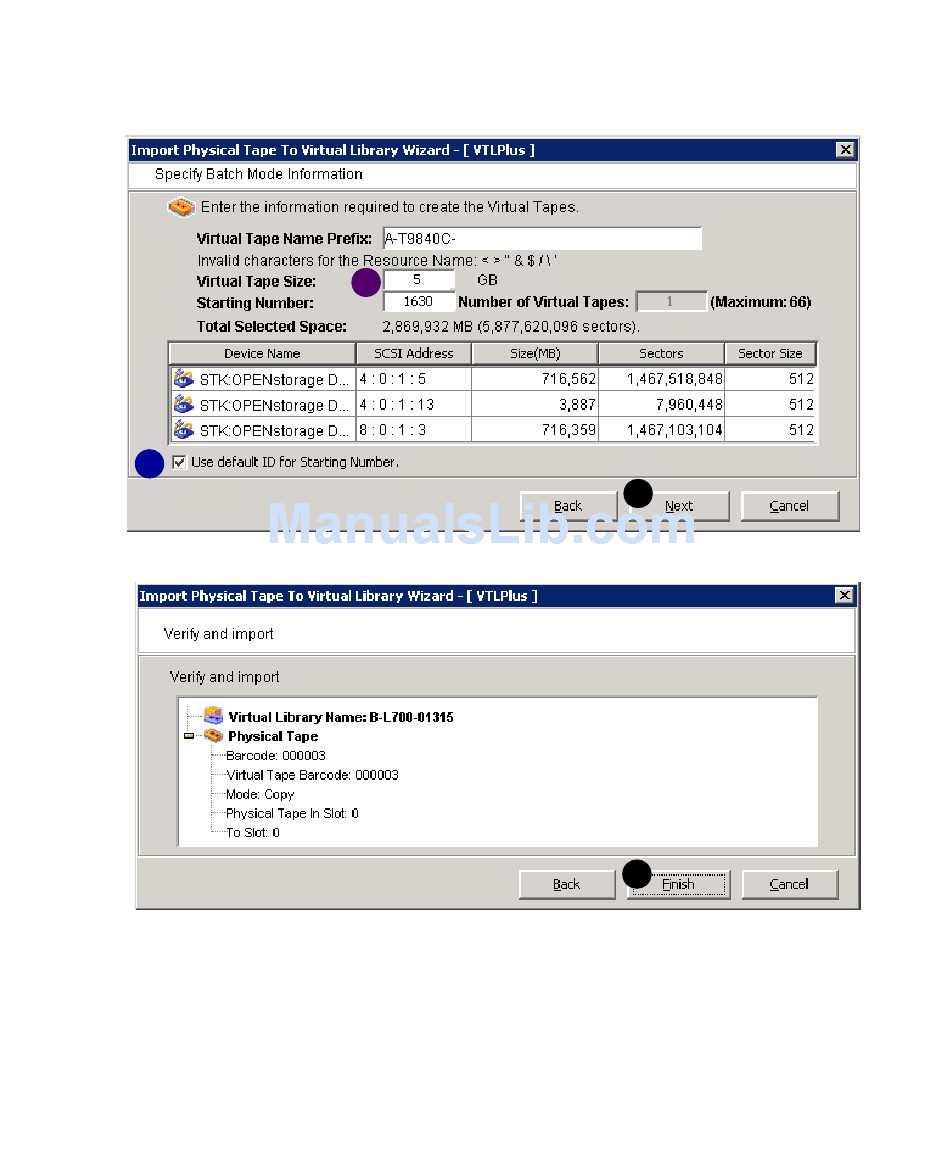 Import Physical Tape To Virtual Library Wizard - [ VTLPlus ]

Specify Batch Mode Information

Enter the information required to create the Virtual Tapes.

Virtual Tape Name Prefix: A-T9840C-

Invalid characters for the Resource Name: < > " & $ / \ '

Virtual Tape Size: 5 GB

Starting Number: 1630 Number of Virtual Tapes: 1 (Maximum: 66)

Total Selected Space: 2,869,932 MB (5,877,620,096 sectors).

| Device Name | SCSI Address | Size(MB) | Sectors | Sector Size |
|---|---|---|---|---|
| STK:OPENstorage D... | 4 : 0 : 1 : 5 | 716,562 | 1,467,518,848 | 512 |
| STK:OPENstorage D... | 4 : 0 : 1 : 13 | 3,887 | 7,960,448 | 512 |
| STK:OPENstorage D... | 8 : 0 : 1 : 3 | 716,359 | 1,467,103,104 | 512 |

Use default ID for Starting Number.

Back Next Cancel

ManualsLib.com

Import Physical Tape To Virtual Library Wizard - [ VTLPlus ]

Verify and import

Verify and import

Virtual Library Name: B-L700-01315
Physical Tape
Barcode: 000003
Virtual Tape Barcode: 000003
Mode: Copy
Physical Tape In Slot: 0
To Slot: 0

Back Finish Cancel